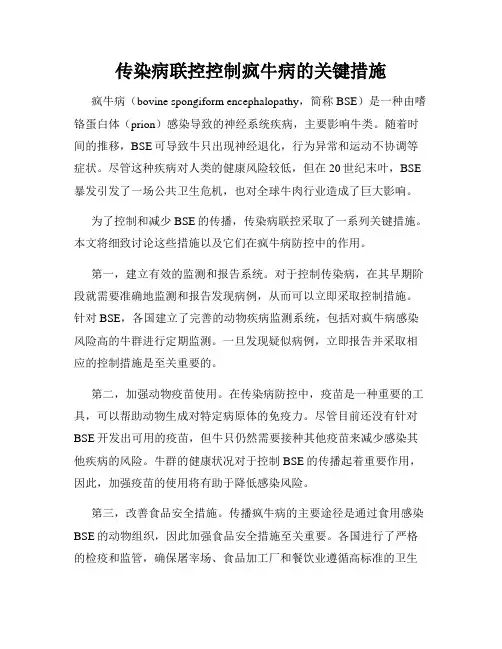 传染病联控控制疯牛病的关键措施

疯牛病（bovine spongiform encephalopathy，简称 BSE）是一种由嗜铬蛋白体（prion）感染导致的神经系统疾病，主要影响牛类。随着时间的推移，BSE 可导致牛只出现神经退化，行为异常和运动不协调等症状。尽管这种疾病对人类的健康风险较低，但在 20 世纪末叶，BSE 暴发引发了一场公共卫生危机，也对全球牛肉行业造成了巨大影响。

为了控制和减少 BSE 的传播，传染病联控采取了一系列关键措施。本文将细致讨论这些措施以及它们在疯牛病防控中的作用。

第一，建立有效的监测和报告系统。对于控制传染病，在其早期阶段就需要准确地监测和报告发现病例，从而可以立即采取控制措施。针对 BSE，各国建立了完善的动物疾病监测系统，包括对疯牛病感染风险高的牛群进行定期监测。一旦发现疑似病例，立即报告并采取相应的控制措施是至关重要的。

第二，加强动物疫苗使用。在传染病防控中，疫苗是一种重要的工具，可以帮助动物生成对特定病原体的免疫力。尽管目前还没有针对 BSE 开发出可用的疫苗，但牛只仍然需要接种其他疫苗来减少感染其他疾病的风险。牛群的健康状况对于控制 BSE 的传播起着重要作用，因此，加强疫苗的使用将有助于降低感染风险。

第三，改善食品安全措施。传播疯牛病的主要途径是通过食用感染 BSE 的动物组织，因此加强食品安全措施至关重要。各国进行了严格的检疫和监管，确保屠宰场、食品加工厂和餐饮业遵循高标准的卫生